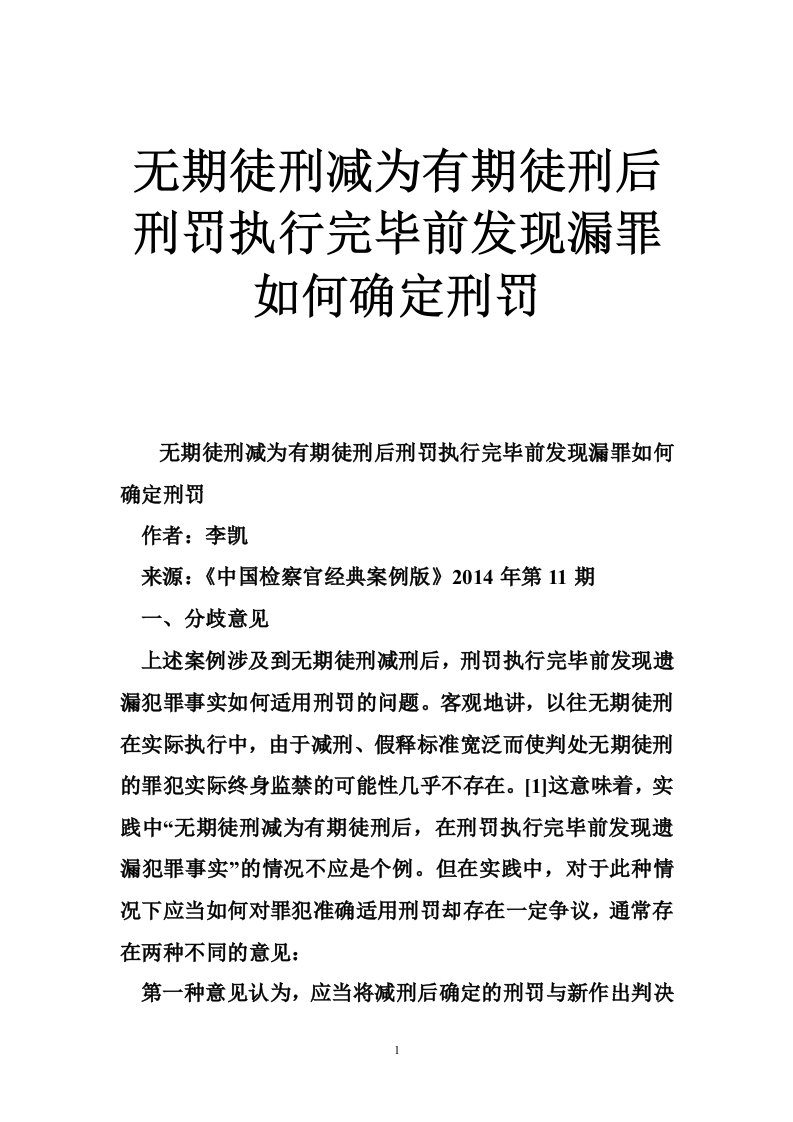 无期徒刑减为有期徒刑后刑罚执行完毕前发现漏罪如何确定刑罚

无期徒刑减为有期徒刑后刑罚执行完毕前发现漏罪如何确定刑罚

作者：李凯

来源：《中国检察官经典案例版》2014 年第 11 期

一、分歧意见

上述案例涉及到无期徒刑减刑后，刑罚执行完毕前发现遗漏犯罪事实如何适用刑罚的问题。客观地讲，以往无期徒刑在实际执行中，由于减刑、假释标准宽泛而使判处无期徒刑的罪犯实际终身监禁的可能性几乎不存在。[1]这意味着，实践中“无期徒刑减为有期徒刑后，在刑罚执行完毕前发现遗漏犯罪事实”的情况不应是个例。但在实践中，对于此种情况下应当如何对罪犯准确适用刑罚却存在一定争议，通常存在两种不同的意见：

第一种意见认为，应当将减刑后确定的刑罚与新作出判决

1